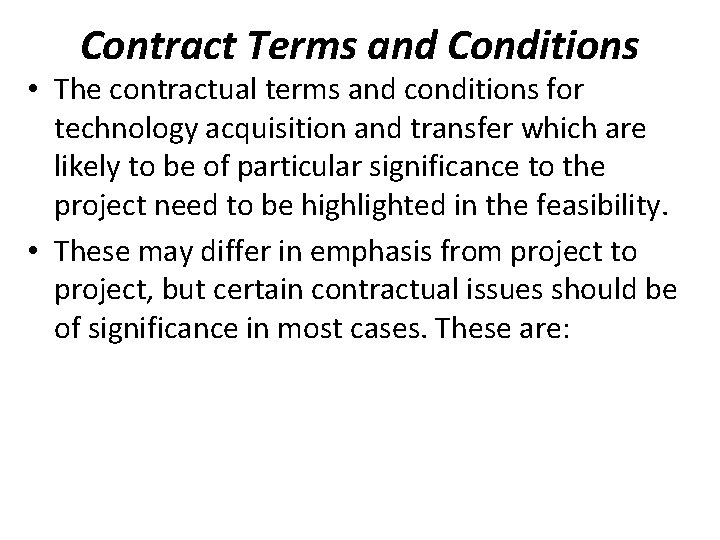 Contract Terms and Conditions

• The contractual terms and conditions for technology acquisition and transfer which are likely to be of particular significance to the project need to be highlighted in the feasibility.

• These may differ in emphasis from project to project, but certain contractual issues should be of significance in most cases. These are: